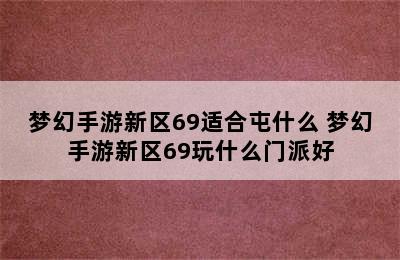 梦幻手游新区69适合屯什么 梦幻手游新区69玩什么门派好